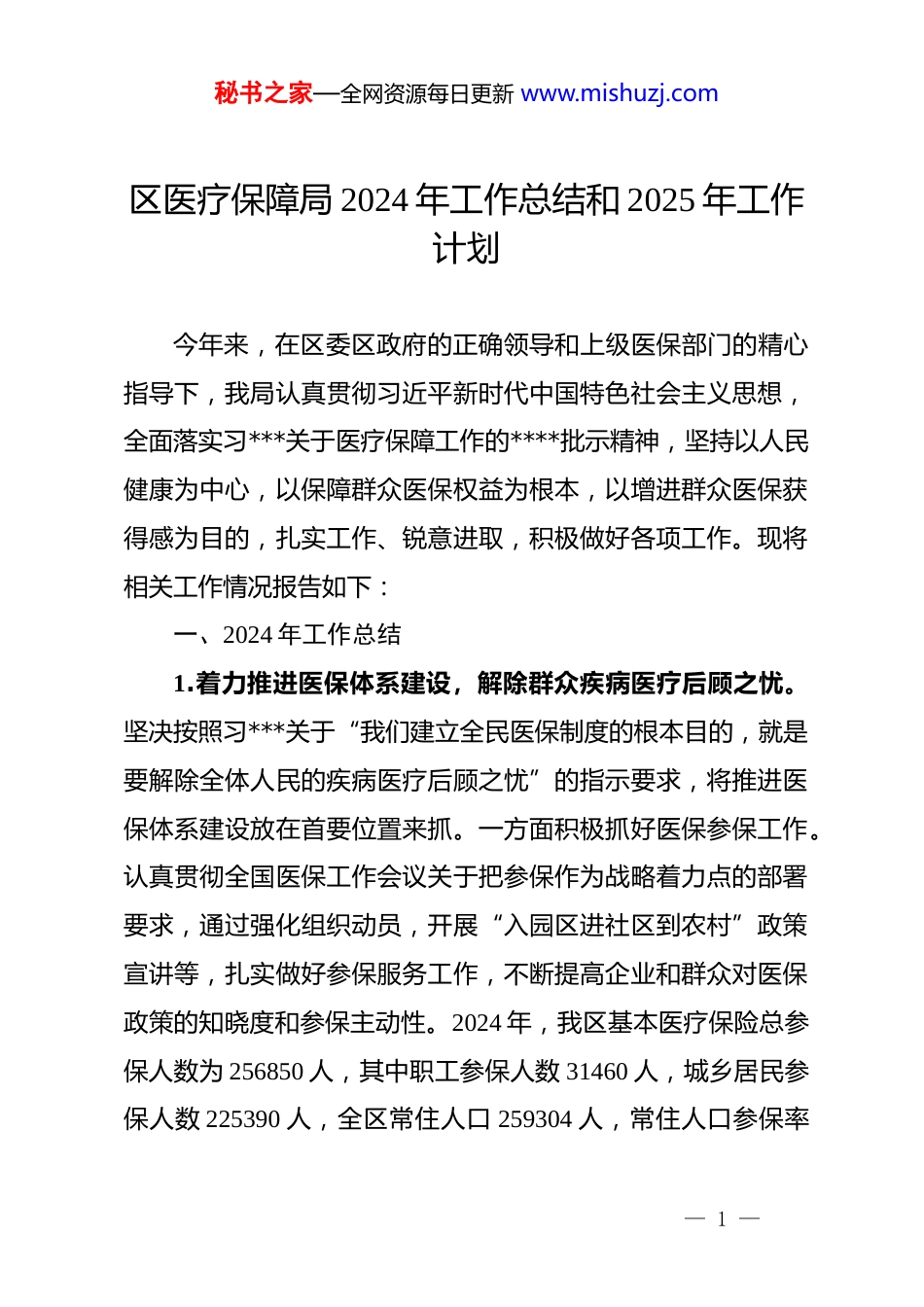 秘书之家—全网资源每日更新 www.mishuzj.com

区医疗保障局 2024 年工作总结和 2025 年工作计划

今年来，在区委区政府的正确领导和上级医保部门的精心指导下，我局认真贯彻习近平新时代中国特色社会主义思想，全面落实习***关于医疗保障工作的****批示精神，坚持以人民健康为中心，以保障群众医保权益为根本，以增进群众医保获得感为目的，扎实工作、锐意进取，积极做好各项工作。现将相关工作情况报告如下：

一、2024 年工作总结

1.着力推进医保体系建设，解除群众疾病医疗后顾之忧。坚决按照习***关于“我们建立全民医保制度的根本目的，就是要解除全体人民的疾病医疗后顾之忧”的指示要求，将推进医保体系建设放在首要位置来抓。一方面积极抓好医保参保工作。认真贯彻全国医保工作会议关于把参保作为战略着力点的部署要求，通过强化组织动员，开展“入园区进社区到农村”政策宣讲等，扎实做好参保服务工作，不断提高企业和群众对医保政策的知晓度和参保主动性。2024 年，我区基本医疗保险总参保人数为 256850 人，其中职工参保人数 31460 人，城乡居民参保人数 225390 人，全区常住人口 259304 人，常住人口参保率

— 1 —